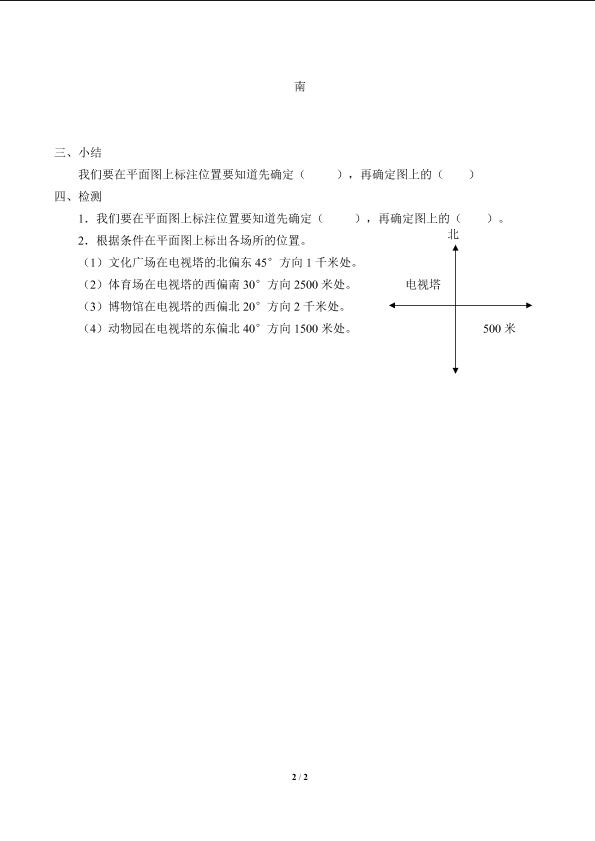 南

三、小结

我们要在平面图上标注位置要知道先确定（　　），再确定图上的（　　）

四、检测

1．我们要在平面图上标注位置要知道先确定（　　），再确定图上的（　　）。

2．根据条件在平面图上标出各场所的位置。

（1）文化广场在电视塔的北偏东 45° 方向 1 千米处。

（2）体育场在电视塔的西偏南 30° 方向 2500 米处。

（3）博物馆在电视塔的西偏北 20° 方向 2 千米处。

（4）动物园在电视塔的东偏北 40° 方向 1500 米处。

北

电视塔

500 米

2 / 2